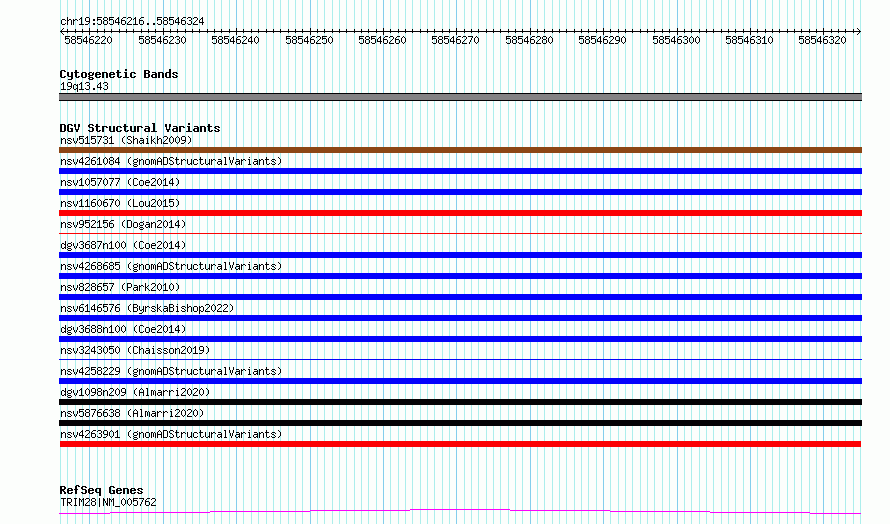 chr19:58546216..58546324

58546220 58546230 58546240 58546250 58546260 58546270 58546280 58546290 58546300 58546310 58546320

Cytogenetic Bands
19q13.43

DGV Structural Variants
nsv515731 (Shaikh2009)
nsv4261084 (gnomADStructuralVariants)
nsv1057077 (Coe2014)
nsv1160670 (Lou2015)
nsv952156 (Dogan2014)
dgv3687n100 (Coe2014)
nsv4268685 (gnomADStructuralVariants)
nsv828657 (Park2010)
nsv6146576 (ByrskaBishop2022)
dgv3688n100 (Coe2014)
nsv3243050 (Chaisson2019)
nsv4258229 (gnomADStructuralVariants)
dgv1098n209 (Almarri2020)
nsv5876638 (Almarri2020)
nsv4263901 (gnomADStructuralVariants)

RefSeq Genes
TRIM28|NM_005762